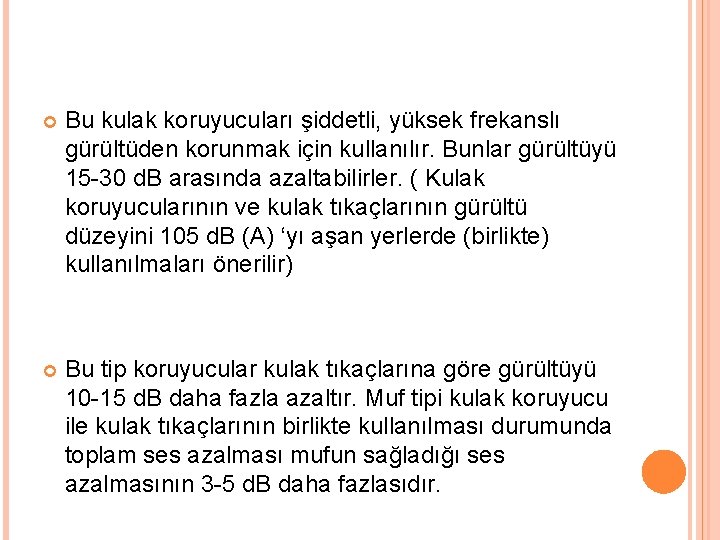 Bu kulak koruyucuları şiddetli, yüksek frekanslı gürültüden korunmak için kullanılır. Bunlar gürültüyü 15-30 dB arasında azaltabilirler. ( Kulak koruyucularının ve kulak tıkaçlarının gürültü düzeyini 105 dB (A) ‘yı aşan yerlerde (birlikte) kullanılmaları önerilir)

Bu tip koruyucular kulak tıkaçlarına göre gürültüyü 10-15 dB daha fazla azaltır. Muf tipi kulak koruyucu ile kulak tıkaçlarının birlikte kullanılması durumunda toplam ses azalması mufun sağladığı ses azalmasının 3-5 dB daha fazlasıdır.